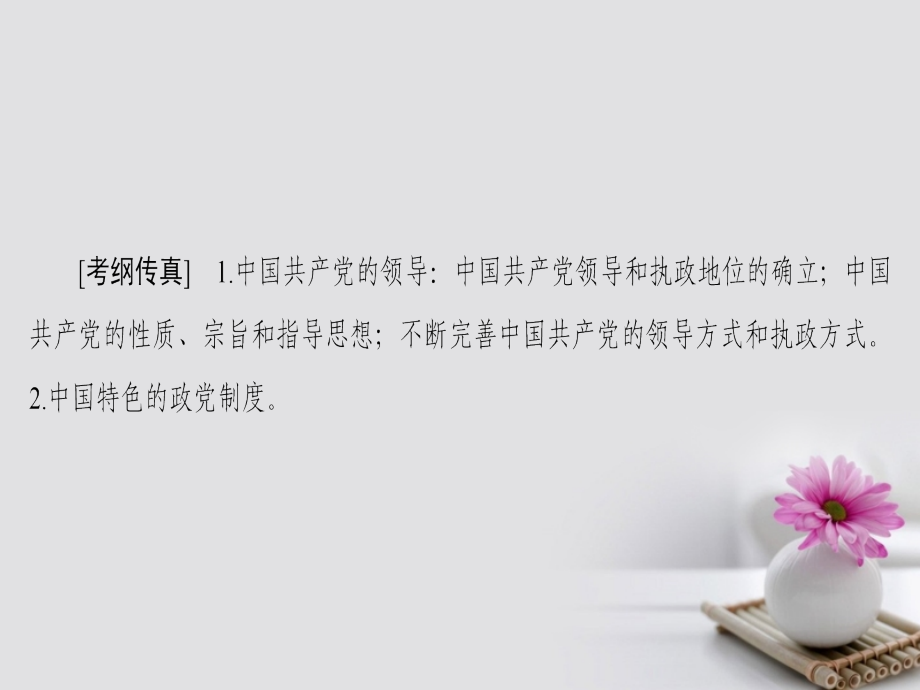 [考纲传真]　1.中国共产党的领导：中国共产党领导和执政地位的确立；中国共产党的性质、宗旨和指导思想；不断完善中国共产党的领导方式和执政方式。2.中国特色的政党制度。